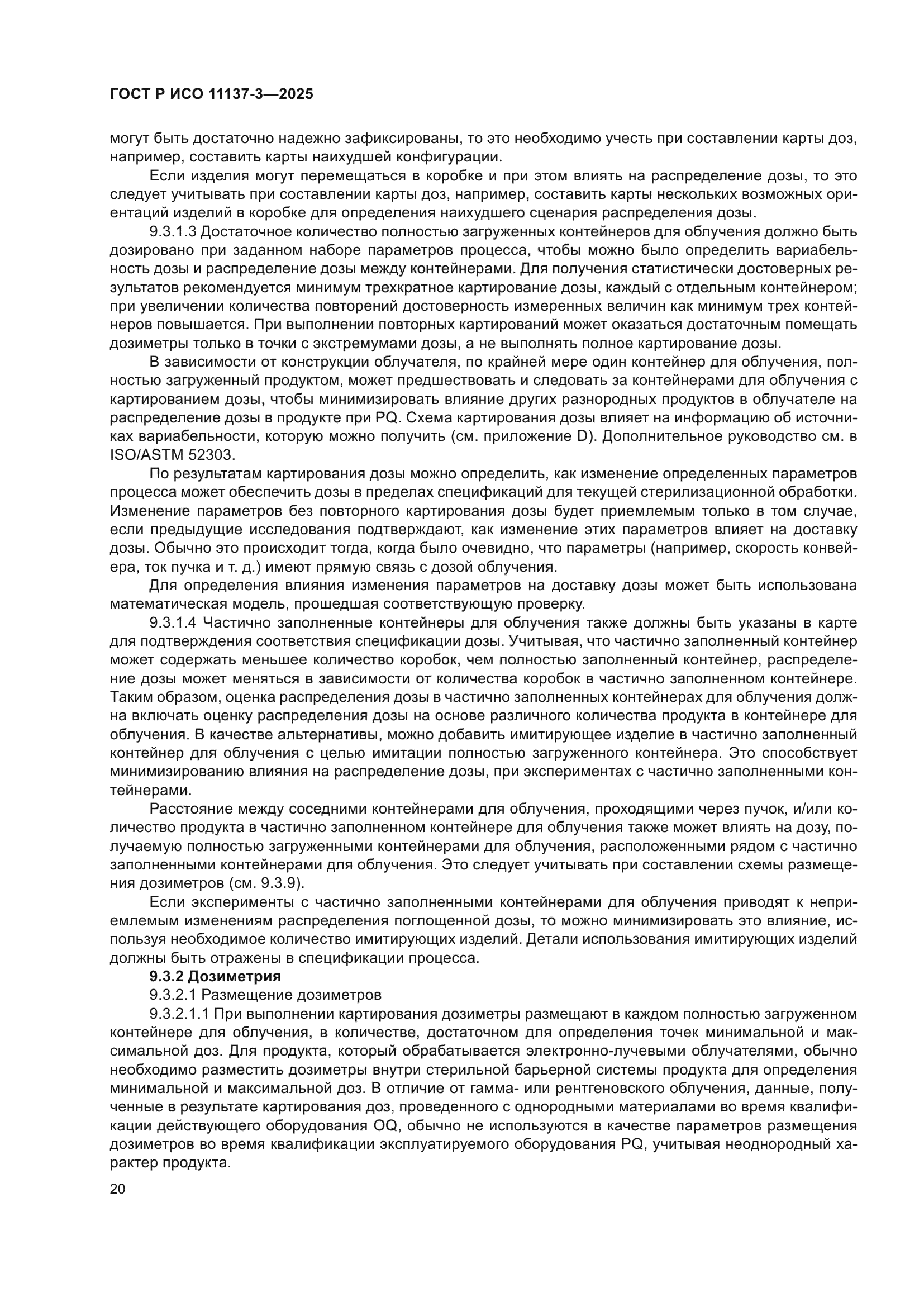 ГОСТ Р ИСО 11137-3—2025

могут быть достаточно надежно зафиксированы, то это необходимо учесть при составлении карты доз, например, составить карты наихудшей конфигурации.

Если изделия могут перемещаться в коробке и при этом влиять на распределение дозы, то это следует учитывать при составлении карты доз, например, составить карты нескольких возможных ориентаций изделий в коробке для определения наихудшего сценария распределения дозы.

9.3.1.3 Достаточное количество полностью загруженных контейнеров для облучения должно быть дозировано при заданном наборе параметров процесса, чтобы можно было определить вариабельность дозы и распределение дозы между контейнерами. Для получения статистически достоверных результатов рекомендуется минимум трехкратное картирование дозы, каждый с отдельным контейнером; при увеличении количества повторений достоверность измеренных величин как минимум трех контейнеров повышается. При выполнении повторных картирований может оказаться достаточным помещать дозиметры только в точки с экстремумами дозы, а не выполнять полное картирование дозы.

В зависимости от конструкции облучателя, по крайней мере один контейнер для облучения, полностью загруженный продуктом, может предшествовать и следовать за контейнерами для облучения с картированием дозы, чтобы минимизировать влияние других разнородных продуктов в облучателе на распределение дозы в продукте при PQ. Схема картирования дозы влияет на информацию об источниках вариабельности, которую можно получить (см. приложение D). Дополнительное руководство см. в ISO/ASTM 52303.

По результатам картирования дозы можно определить, как изменение определенных параметров процесса может обеспечить дозы в пределах спецификаций для текущей стерилизационной обработки. Изменение параметров без повторного картирования дозы будет приемлемым только в том случае, если предыдущие исследования подтверждают, как изменение этих параметров влияет на доставку дозы. Обычно это происходит тогда, когда было очевидно, что параметры (например, скорость конвейера, ток пучка и т. д.) имеют прямую связь с дозой облучения.

Для определения влияния изменения параметров на доставку дозы может быть использована математическая модель, прошедшая соответствующую проверку.

9.3.1.4 Частично заполненные контейнеры для облучения также должны быть указаны в карте для подтверждения соответствия спецификации дозы. Учитывая, что частично заполненный контейнер может содержать меньшее количество коробок, чем полностью заполненный контейнер, распределение дозы может меняться в зависимости от количества коробок в частично заполненном контейнере. Таким образом, оценка распределения дозы в частично заполненных контейнерах для облучения должна включать оценку распределения дозы на основе различного количества продукта в контейнере для облучения. В качестве альтернативы, можно добавить имитирующее изделие в частично заполненный контейнер для облучения с целью имитации полностью загруженного контейнера. Это способствует минимизированию влияния на распределение дозы, при экспериментах с частично заполненными контейнерами.

Расстояние между соседними контейнерами для облучения, проходящими через пучок, и/или количество продукта в частично заполненном контейнере для облучения также может влиять на дозу, получаемую полностью загруженными контейнерами для облучения, расположенными рядом с частично заполненными контейнерами для облучения. Это следует учитывать при составлении схемы размещения дозиметров (см. 9.3.9).

Если эксперименты с частично заполненными контейнерами для облучения приводят к неприемлемым изменениям распределения поглощенной дозы, то можно минимизировать это влияние, используя необходимое количество имитирующих изделий. Детали использования имитирующих изделий должны быть отражены в спецификации процесса.

9.3.2 Дозиметрия

9.3.2.1 Размещение дозиметров

9.3.2.1.1 При выполнении картирования дозиметры размещают в каждом полностью загруженном контейнере для облучения, в количестве, достаточном для определения точек минимальной и максимальной доз. Для продукта, который обрабатывается электронно-лучевыми облучателями, обычно необходимо разместить дозиметры внутри стерильной барьерной системы продукта для определения минимальной и максимальной доз. В отличие от гамма- или рентгеновского облучения, данные, полученные в результате картирования доз, проведенного с однородными материалами во время квалификации действующего оборудования OQ, обычно не используются в качестве параметров размещения дозиметров во время квалификации эксплуатируемого оборудования PQ, учитывая неоднородный характер продукта.

20